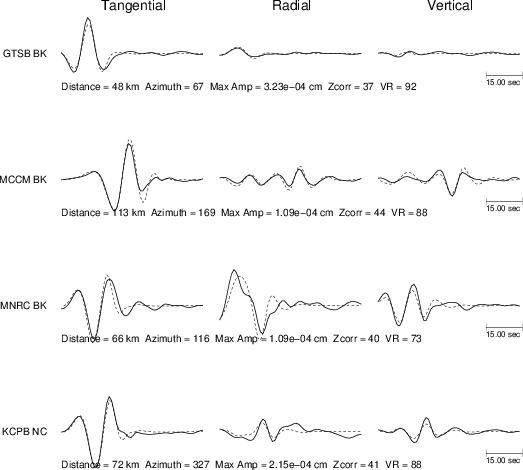 Tangential Radial Vertical

GTSB BK

Distance = 48 km Azimuth = 67 Max Amp = 3.23e−04 cm Zcorr = 37 VR = 92

15.00 sec

MCCM BK

Distance = 113 km Azimuth = 169 Max Amp = 1.09e−04 cm Zcorr = 44 VR = 88

15.00 sec

MNRC BK

Distance = 66 km Azimuth = 116 Max Amp = 1.09e−04 cm Zcorr = 40 VR = 73

15.00 sec

KCPB NC

Distance = 72 km Azimuth = 327 Max Amp = 2.15e−04 cm Zcorr = 41 VR = 88

15.00 sec